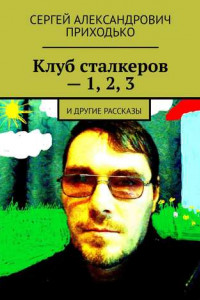 СЕРГЕЙ АЛЕКСАНДРОВИЧ ПРИХОДЬКО

Клуб сталкеров — 1, 2, 3

И ДРУГИЕ РАССКАЗЫ